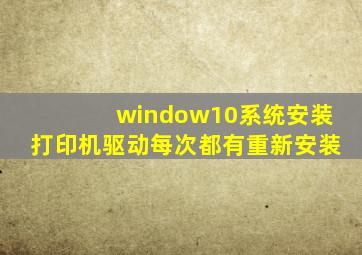 window10系统安装
打印机驱动每次都有重新安装